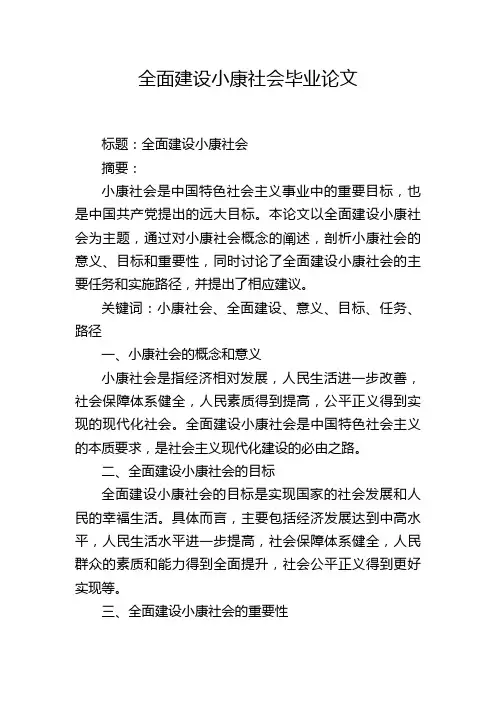 全面建设小康社会毕业论文

标题：全面建设小康社会

摘要：

小康社会是中国特色社会主义事业中的重要目标，也是中国共产党提出的远大目标。本论文以全面建设小康社会为主题，通过对小康社会概念的阐述，剖析小康社会的意义、目标和重要性，同时讨论了全面建设小康社会的主要任务和实施路径，并提出了相应建议。

关键词：小康社会、全面建设、意义、目标、任务、路径

一、小康社会的概念和意义

小康社会是指经济相对发展，人民生活进一步改善，社会保障体系健全，人民素质得到提高，公平正义得到实现的现代化社会。全面建设小康社会是中国特色社会主义的本质要求，是社会主义现代化建设的必由之路。

二、全面建设小康社会的目标

全面建设小康社会的目标是实现国家的社会发展和人民的幸福生活。具体而言，主要包括经济发展达到中高水平，人民生活水平进一步提高，社会保障体系健全，人民群众的素质和能力得到全面提升，社会公平正义得到更好实现等。

三、全面建设小康社会的重要性